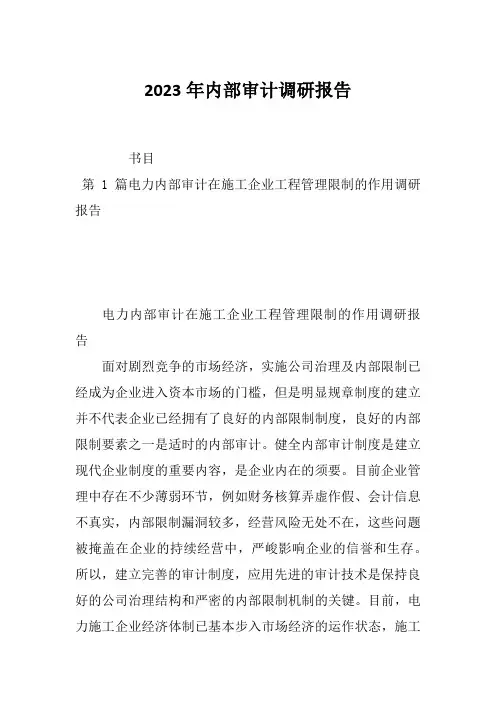 2023年内部审计调研报告

书目

第 1 篇电力内部审计在施工企业工程管理限制的作用调研报告

电力内部审计在施工企业工程管理限制的作用调研报告

面对剧烈竞争的市场经济，实施公司治理及内部限制已经成为企业进入资本市场的门槛，但是明显规章制度的建立并不代表企业已经拥有了良好的内部限制制度，良好的内部限制要素之一是适时的内部审计。健全内部审计制度是建立现代企业制度的重要内容，是企业内在的须要。目前企业管理中存在不少薄弱环节，例如财务核算弄虚作假、会计信息不真实，内部限制漏洞较多，经营风险无处不在，这些问题被掩盖在企业的持续经营中，严峻影响企业的信誉和生存。所以，建立完善的审计制度，应用先进的审计技术是保持良好的公司治理结构和严密的内部限制机制的关键。目前，电力施工企业经济体制已基本步入市场经济的运作状态，施工